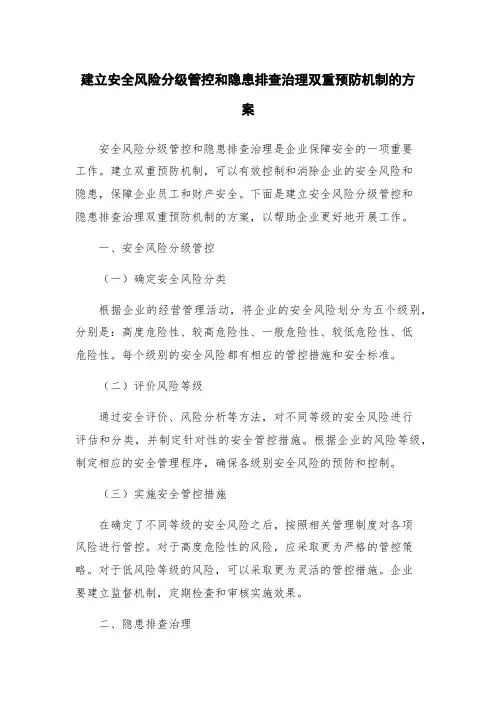 建立安全风险分级管控和隐患排查治理双重预防机制的方案

安全风险分级管控和隐患排查治理是企业保障安全的一项重要工作。建立双重预防机制，可以有效控制和消除企业的安全风险和隐患，保障企业员工和财产安全。下面是建立安全风险分级管控和隐患排查治理双重预防机制的方案，以帮助企业更好地开展工作。

一、安全风险分级管控

（一）确定安全风险分类

根据企业的经营管理活动，将企业的安全风险划分为五个级别，分别是：高度危险性、较高危险性、一般危险性、较低危险性、低危险性。每个级别的安全风险都有相应的管控措施和安全标准。

（二）评价风险等级

通过安全评价、风险分析等方法，对不同等级的安全风险进行评估和分类，并制定针对性的安全管控措施。根据企业的风险等级，制定相应的安全管理程序，确保各级别安全风险的预防和控制。

（三）实施安全管控措施

在确定了不同等级的安全风险之后，按照相关管理制度对各项风险进行管控。对于高度危险性的风险，应采取更为严格的管控策略。对于低风险等级的风险，可以采取更为灵活的管控措施。企业要建立监督机制，定期检查和审核实施效果。

二、隐患排查治理